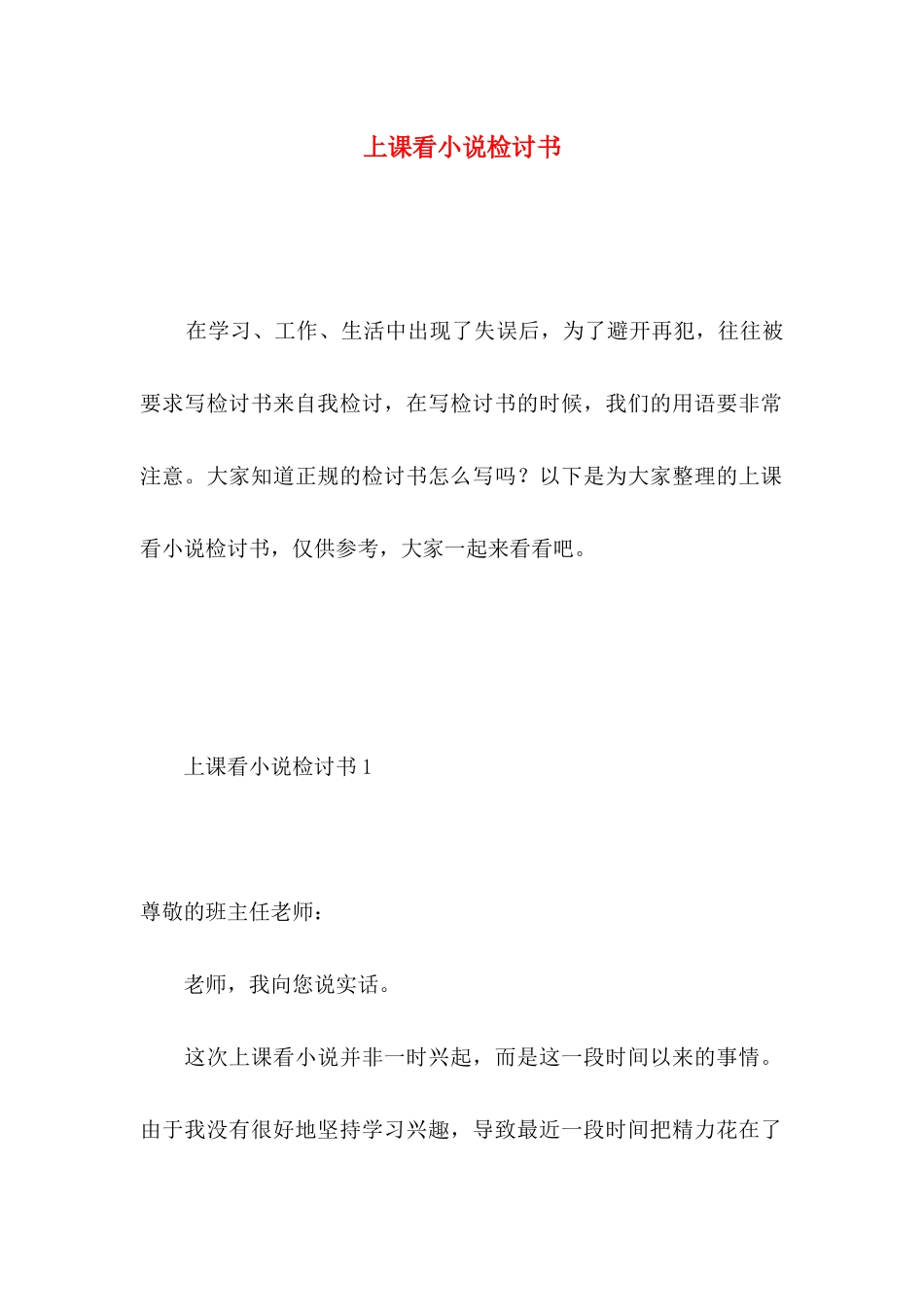 上课看小说检讨书

在学习、工作、生活中出现了失误后，为了避开再犯，往往被要求写检讨书来自我检讨，在写检讨书的时候，我们的用语要非常注意。大家知道正规的检讨书怎么写吗？以下是为大家整理的上课看小说检讨书，仅供参考，大家一起来看看吧。

上课看小说检讨书 1

尊敬的班主任老师：

老师，我向您说实话。

这次上课看小说并非一时兴起，而是这一段时间以来的事情。由于我没有很好地坚持学习兴趣，导致最近一段时间把精力花在了